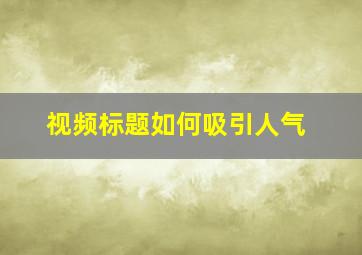 视频标题如何吸引人气